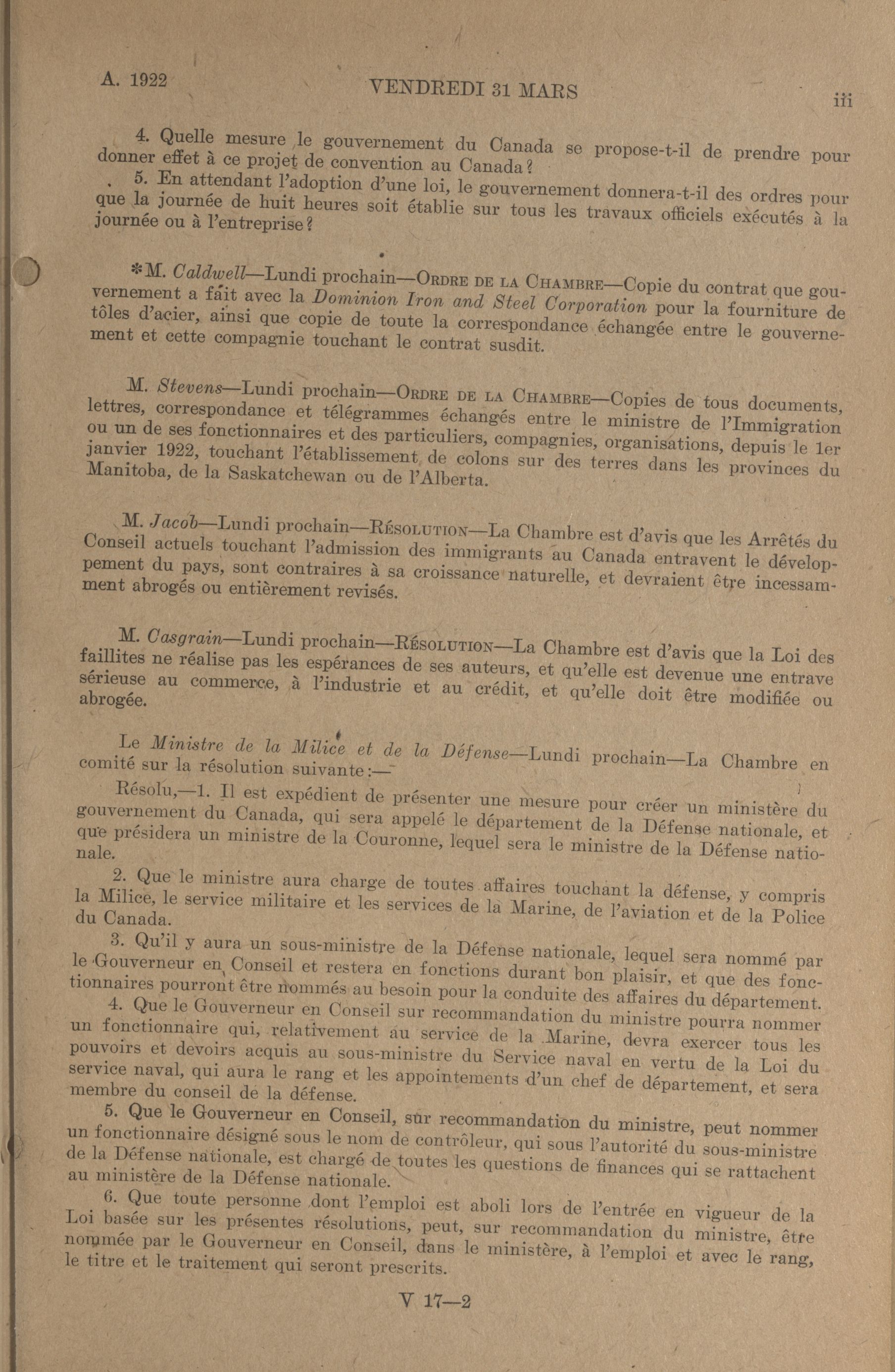 A. 1922 VENDREDI 31 MARS iii

4. Quelle mesure le gouvernement du Canada se propose-t-il de prendre pour donner effet à ce projet de convention au Canada?

5. En attendant l'adoption d'une loi, le gouvernement donnera-t-il des ordres pour que la journée de huit heures soit établie sur tous les travaux officiels exécutés à la journée ou à l'entreprise?

*M. Caldwell—Lundi prochain—ORDRE DE LA CHAMBRE—Copie du contrat que gouvernement a fait avec la Dominion Iron and Steel Corporation pour la fourniture de tôles d'acier, ainsi que copie de toute la correspondance échangée entre le gouvernement et cette compagnie touchant le contrat susdit.

M. Stevens—Lundi prochain—ORDRE DE LA CHAMBRE—Copies de tous documents, lettres, correspondance et télégrammes échangés entre le ministre de l'Immigration ou un de ses fonctionnaires et des particuliers, compagnies, organisations, depuis le 1er janvier 1922, touchant l'établissement de colons sur des terres dans les provinces du Manitoba, de la Saskatchewan ou de l'Alberta.

M. Jacob—Lundi prochain—RÉSOLUTION—La Chambre est d'avis que les Arrêtés du Conseil actuels touchant l'admission des immigrants au Canada entravent le développement du pays, sont contraires à sa croissance naturelle, et devraient être incessamment abrogés ou entièrement revisés.

M. Casgrain—Lundi prochain—RÉSOLUTION—La Chambre est d'avis que la Loi des faillites ne réalise pas les espérances de ses auteurs, et qu'elle est devenue une entrave sérieuse au commerce, à l'industrie et au crédit, et qu'elle doit être modifiée ou abrogée.

Le Ministre de la Milice et de la Défense—Lundi prochain—La Chambre en comité sur la résolution suivante:—

Résolu,—1. Il est expédient de présenter une mesure pour créer un ministère du gouvernement du Canada, qui sera appelé le département de la Défense nationale, et que présidera un ministre de la Couronne, lequel sera le ministre de la Défense nationale.

2. Que le ministre aura charge de toutes affaires touchant la défense, y compris la Milice, le service militaire et les services de la Marine, de l'aviation et de la Police du Canada.

3. Qu'il y aura un sous-ministre de la Défense nationale, lequel sera nommé par le Gouverneur en Conseil et restera en fonctions durant bon plaisir, et que des fonctionnaires pourront être nommés au besoin pour la conduite des affaires du département.

4. Que le Gouverneur en Conseil sur recommandation du ministre pourra nommer un fonctionnaire qui, relativement au service de la Marine, devra exercer tous les pouvoirs et devoirs acquis au sous-ministre du Service naval en vertu de la Loi du service naval, qui aura le rang et les appointements d'un chef de département, et sera membre du conseil de la défense.

5. Que le Gouverneur en Conseil, sur recommandation du ministre, peut nommer un fonctionnaire désigné sous le nom de contrôleur, qui sous l'autorité du sous-ministre de la Défense nationale, est chargé de toutes les questions de finances qui se rattachent au ministère de la Défense nationale.

6. Que toute personne dont l'emploi est aboli lors de l'entrée en vigueur de la Loi basée sur les présentes résolutions, peut, sur recommandation du ministre, être nommée par le Gouverneur en Conseil, dans le ministère, à l'emploi et avec le rang, le titre et le traitement qui seront prescrits.

V 17—2